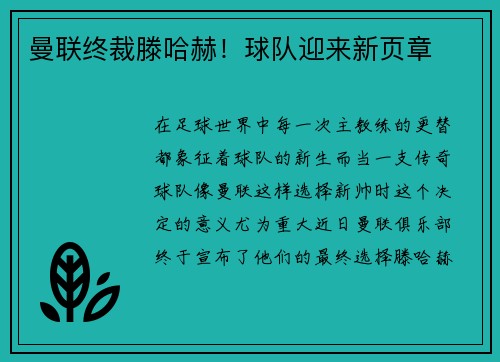 曼联终裁滕哈赫！球队迎来新页章

在足球世界中每一次主教练的更替都象征着球队的新生而当一支传奇球队像曼联这样选择新帅时这个决定的意义尤为重大近日曼联俱乐部终于宣布了他们的最终选择滕哈赫